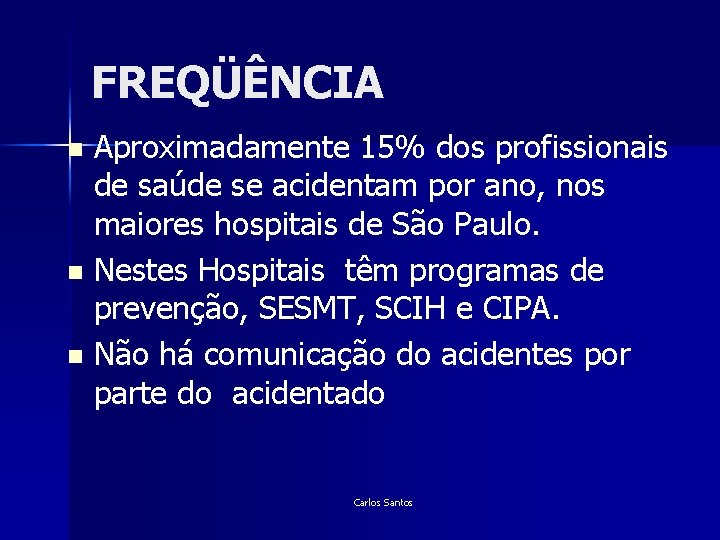 FREQÜÊNCIA

- Aproximadamente 15% dos profissionais de saúde se acidentam por ano, nos maiores hospitais de São Paulo.
- Nestes Hospitais têm programas de prevenção, SESMT, SCIH e CIPA.
- Não há comunicação do acidentes por parte do acidentado

Carlos Santos